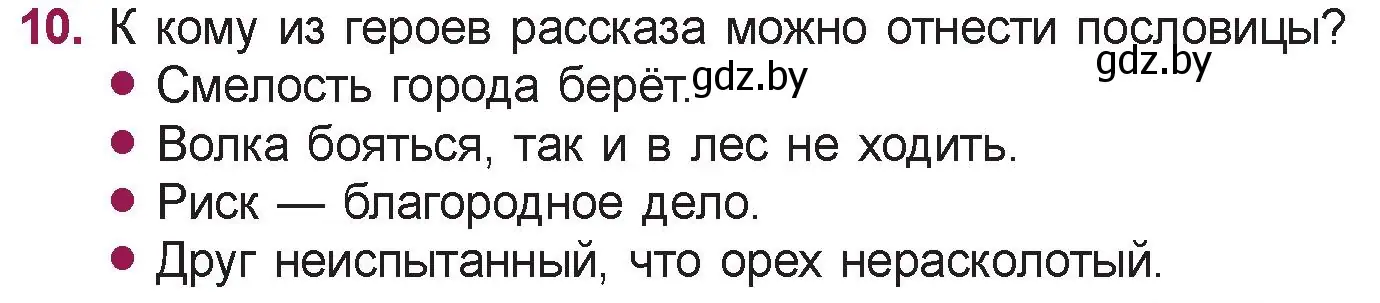 10. К кому из героев рассказа можно отнести пословицы?

gdz.by

• Смелость города берёт. gdz.by

• Волка бояться, так и в лес не ходить.

• Риск — благородное дело.

• Друг неиспытанный, что орех нерасколотый.